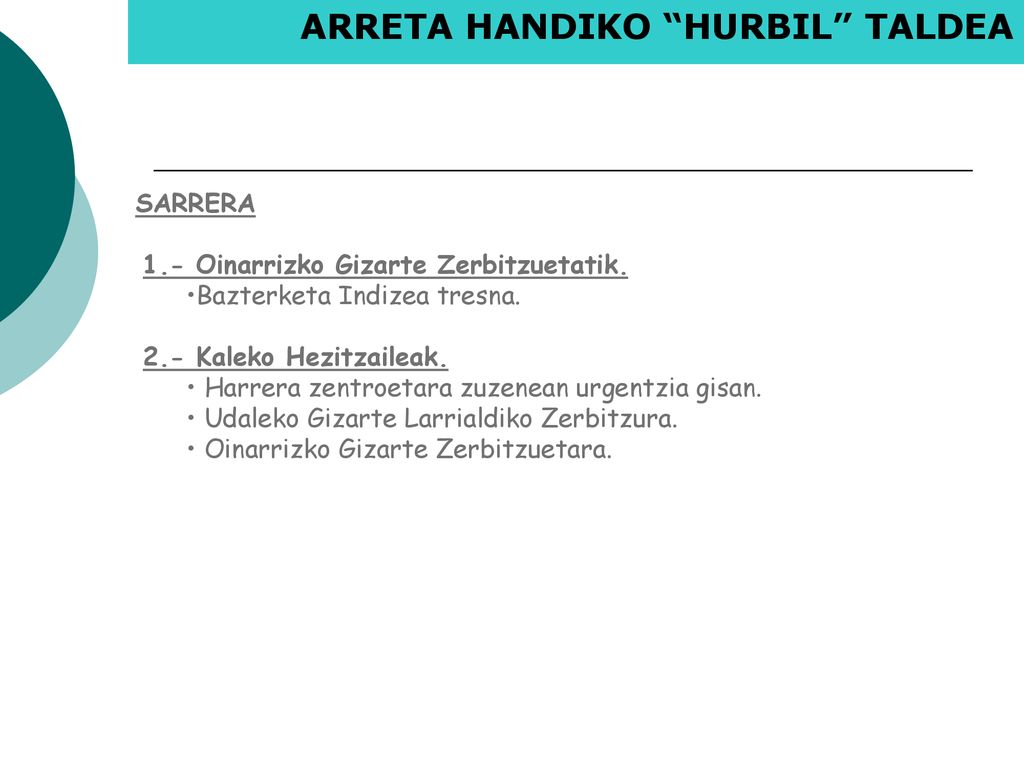 ARRETA HANDIKO “HURBIL” TALDEA

SARRERA

1.- Oinarrizko Gizarte Zerbitzuetatik.
•Bazterketa Indizea tresna.

2.- Kaleko Hezitzaileak.
• Harrera zentroetara zuzenean urgentzia gisan.
• Udaleko Gizarte Larrialdiko Zerbitzura.
• Oinarrizko Gizarte Zerbitzuetara.